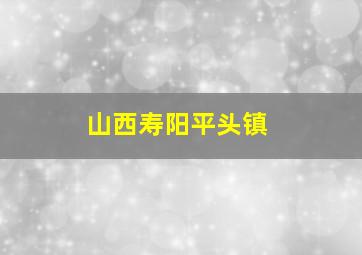 山西寿阳平头镇